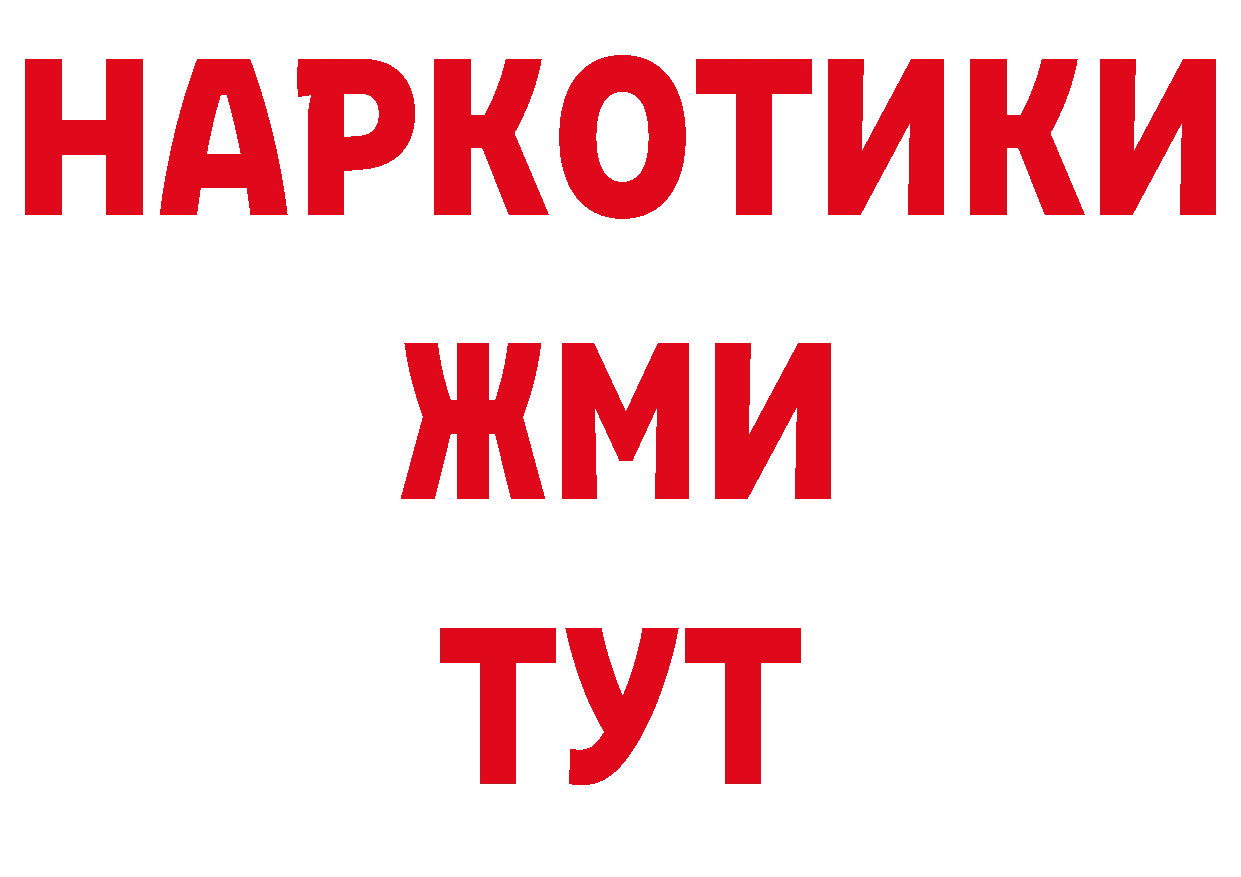 НАРКОТИКИ
ЖМИ
ТУТ